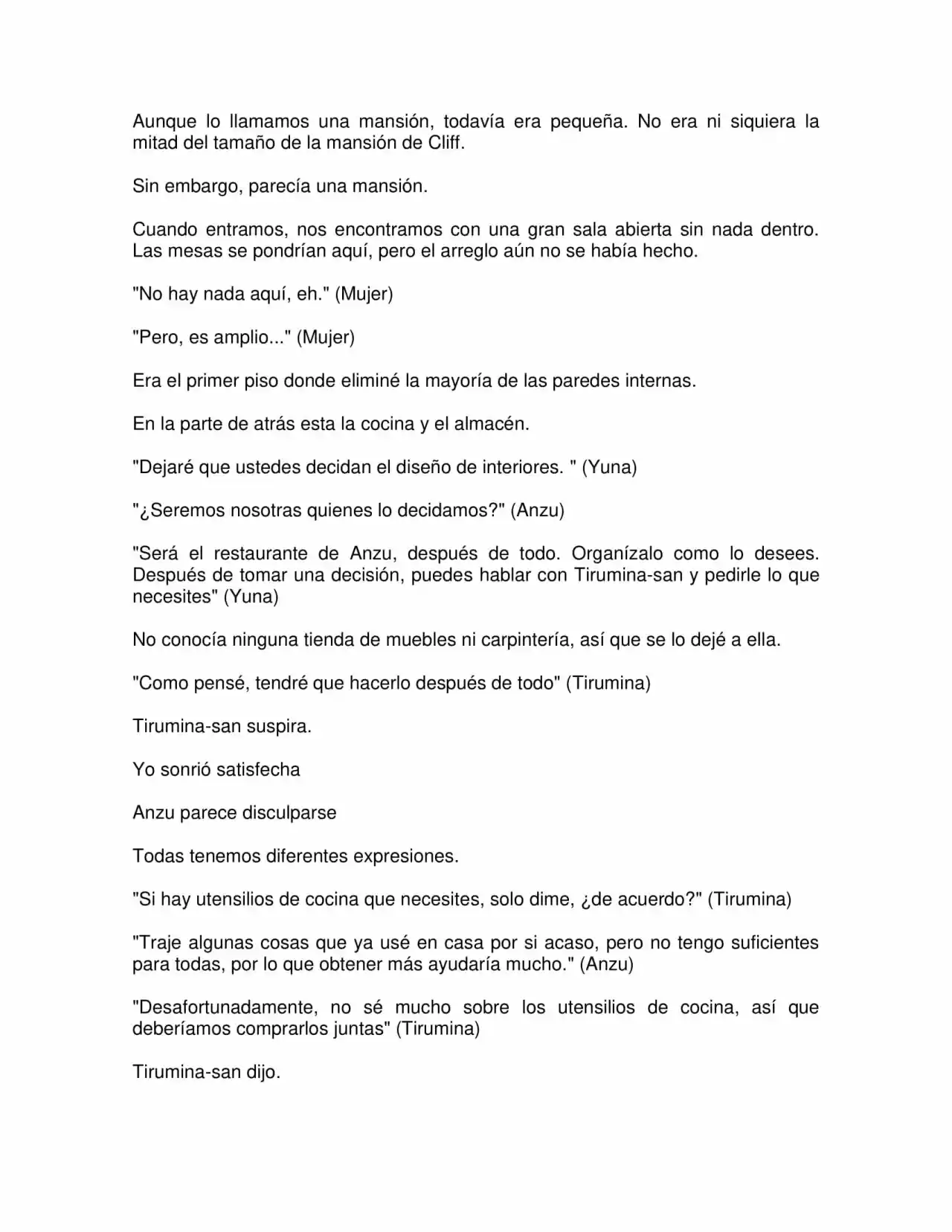 Aunque lo llamamos una mansión, todavía era pequeña. No era ni siquiera la mitad del tamaño de la mansión de Cliff.

Sin embargo, parecía una mansión.

Cuando entramos, nos encontramos con una gran sala abierta sin nada dentro. Las mesas se pondrían aquí, pero el arreglo aún no se había hecho.

"No hay nada aquí, eh." (Mujer)

"Pero, es amplio..." (Mujer)

Era el primer piso donde eliminé la mayoría de las paredes internas.

En la parte de atrás esta la cocina y el almacén.

"Dejaré que ustedes decidan el diseño de interiores. " (Yuna)

"¿Seremos nosotras quienes lo decidamos?" (Anzu)

"Será el restaurante de Anzu, después de todo. Organízalo como lo desees. Después de tomar una decisión, puedes hablar con Tirumina-san y pedirle lo que necesites" (Yuna)

No conocía ninguna tienda de muebles ni carpintería, así que se lo dejé a ella.

"Como pensé, tendré que hacerlo después de todo" (Tirumina)

Tirumina-san suspira.

Yo sonrió satisfecha

Anzu parece disculparse

Todas tenemos diferentes expresiones.

"Si hay utensilios de cocina que necesites, solo dime, ¿de acuerdo?" (Tirumina)

"Traje algunas cosas que ya usé en casa por si acaso, pero no tengo suficientes para todas, por lo que obtener más ayudaría mucho." (Anzu)

"Desafortunadamente, no sé mucho sobre los utensilios de cocina, así que deberíamos comprarlos juntas" (Tirumina)

Tirumina-san dijo.